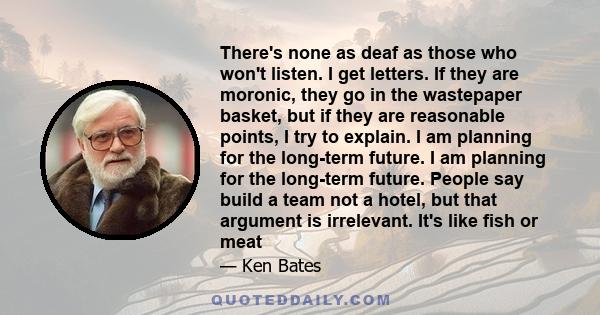 There's none as deaf as those who won't listen. I get letters. If they are moronic, they go in the wastepaper basket, but if they are reasonable points, I try to explain. I am planning for the long-term future. I am planning for the long-term future. People say build a team not a hotel, but that argument is irrelevant. It's like fish or meat

— Ken Bates

QUOTEDDAILY.COM